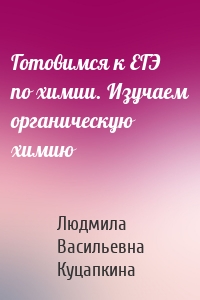 Готовимся к ЕГЭ по химии. Изучаем органическую химию

Людмила Васильевна Куцапкина